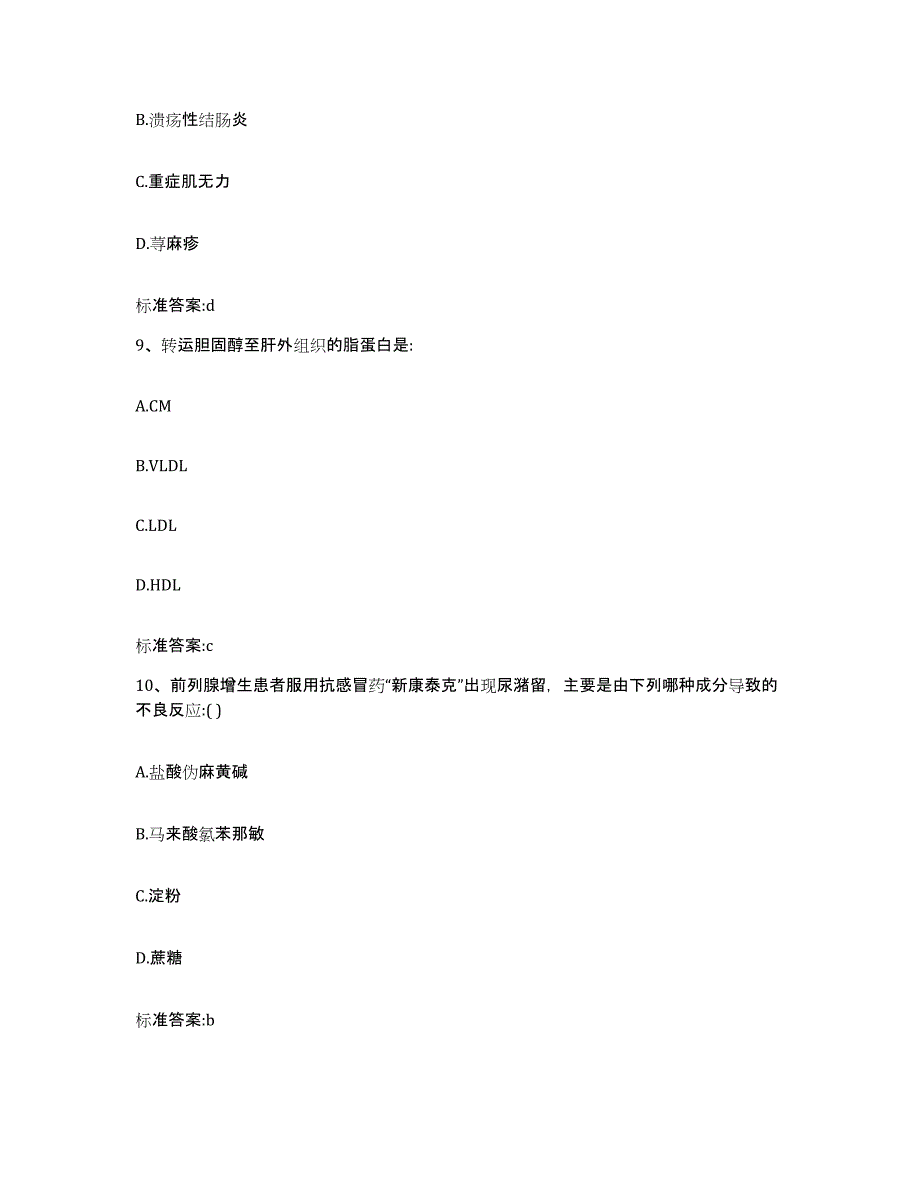 B.溃疡性结肠炎

C.重症肌无力

D.荨麻疹

标准答案:d

9、转运胆固醇至肝外组织的脂蛋白是:

A.CM

B.VLDL

C.LDL

D.HDL

标准答案:c

10、前列腺增生患者服用抗感冒药“新康泰克”出现尿潴留，主要是由下列哪种成分导致的不良反应:( )

A.盐酸伪麻黄碱

B.马来酸氯苯那敏

C.淀粉

D.蔗糖

标准答案:b